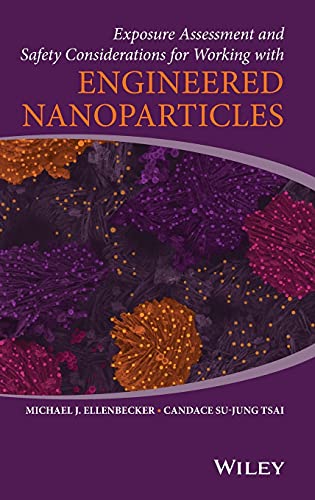 Exposure Assessment and Safety Considerations for Working with
ENGINEERED NANOPARTICLES

MICHAEL J. ELLENBECKER • CANDACE SU-JUNG TSAI

WILEY